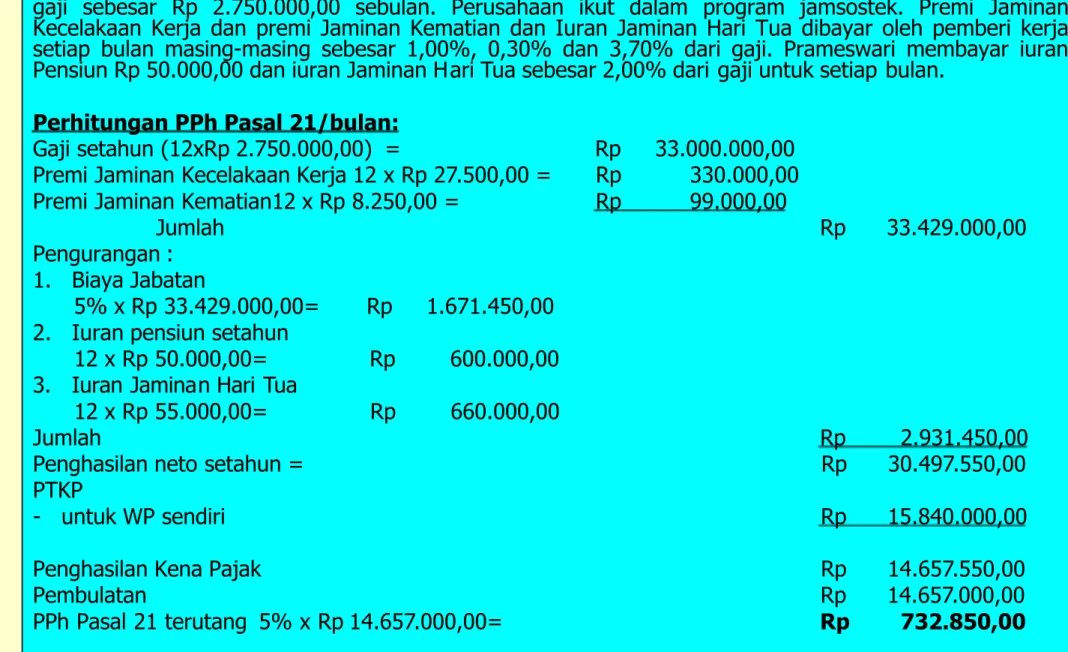 gaji sebesar Rp 2.750.000,00 sebulan. Perusahaan ikut dalam program jamsostek. Premi Jaminan Kecelakaan Kerja dan premi Jaminan Kematian dan Iuran Jaminan Hari Tua dibayar oleh pemberi kerja setiap bulan masing-masing sebesar 1,00%, 0,30% dan 3,70% dari gaji. Prameswari membayar iuran Pensiun Rp 50.000,00 dan iuran Jaminan Hari Tua sebesar 2,00% dari gaji untuk setiap bulan.

Perhitungan PPh Pasal 21/bulan:

Gaji setahun (12xRp 2.750.000,00) = Rp 33.000.000,00
Premi Jaminan Kecelakaan Kerja 12 x Rp 27.500,00 = Rp 330.000,00
Premi Jaminan Kematian12 x Rp 8.250,00 = Rp 99.000,00
Jumlah Rp 33.429.000,00
Pengurangan :
1. Biaya Jabatan
5% x Rp 33.429.000,00= Rp 1.671.450,00
2. Iuran pensiun setahun
12 x Rp 50.000,00= Rp 600.000,00
3. Iuran Jaminan Hari Tua
12 x Rp 55.000,00= Rp 660.000,00
Jumlah Rp 2.931.450,00
Penghasilan neto setahun = Rp 30.497.550,00
PTKP
- untuk WP sendiri Rp 15.840.000,00

Penghasilan Kena Pajak Rp 14.657.550,00
Pembulatan Rp 14.657.000,00
PPh Pasal 21 terutang 5% x Rp 14.657.000,00= Rp 732.850,00